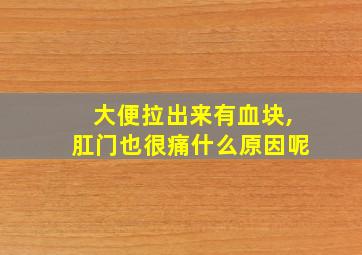 大便拉出来有血块,
肛门也很痛什么原因呢